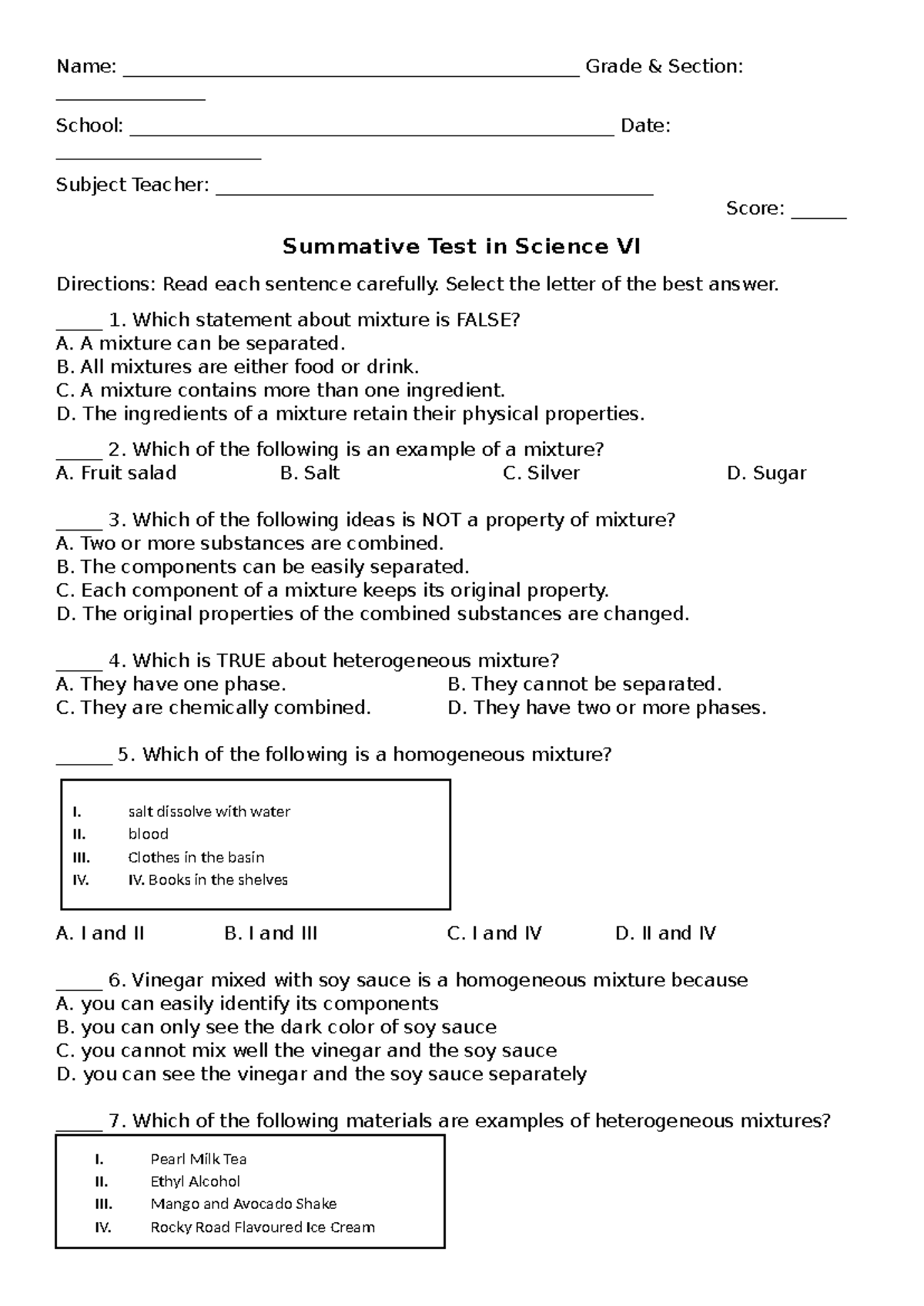 Name: ____ Grade & Section: ____

School: ____ Date: ____

Subject Teacher: ____

Score: ____

Summative Test in Science VI

Directions: Read each sentence carefully. Select the letter of the best answer.

____ 1. Which statement about mixture is FALSE?
A. A mixture can be separated.
B. All mixtures are either food or drink.
C. A mixture contains more than one ingredient.
D. The ingredients of a mixture retain their physical properties.

____ 2. Which of the following is an example of a mixture?
A. Fruit salad B. Salt C. Silver D. Sugar

____ 3. Which of the following ideas is NOT a property of mixture?
A. Two or more substances are combined.
B. The components can be easily separated.
C. Each component of a mixture keeps its original property.
D. The original properties of the combined substances are changed.

____ 4. Which is TRUE about heterogeneous mixture?
A. They have one phase. B. They cannot be separated.
C. They are chemically combined. D. They have two or more phases.

____ 5. Which of the following is a homogeneous mixture?

I. salt dissolve with water
II. blood
III. Clothes in the basin
IV. IV. Books in the shelves

A. I and II B. I and III C. I and IV D. II and IV

____ 6. Vinegar mixed with soy sauce is a homogeneous mixture because
A. you can easily identify its components
B. you can only see the dark color of soy sauce
C. you cannot mix well the vinegar and the soy sauce
D. you can see the vinegar and the soy sauce separately

____ 7. Which of the following materials are examples of heterogeneous mixtures?

I. Pearl Milk Tea
II. Ethyl Alcohol
III. Mango and Avocado Shake
IV. Rocky Road Flavoured Ice Cream